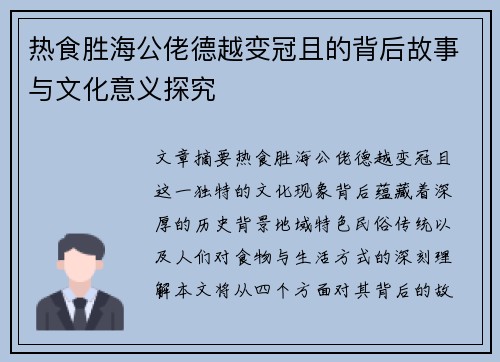 热食胜海公佬德越变冠且的背后故事与文化意义探究

文章摘要热食胜海公佬德越变冠且这一独特的文化现象背后蕴藏着深厚的历史背景地域特色民俗传统以及人们对食物与生活方式的深刻理解本文将从四个方面对其背后的故